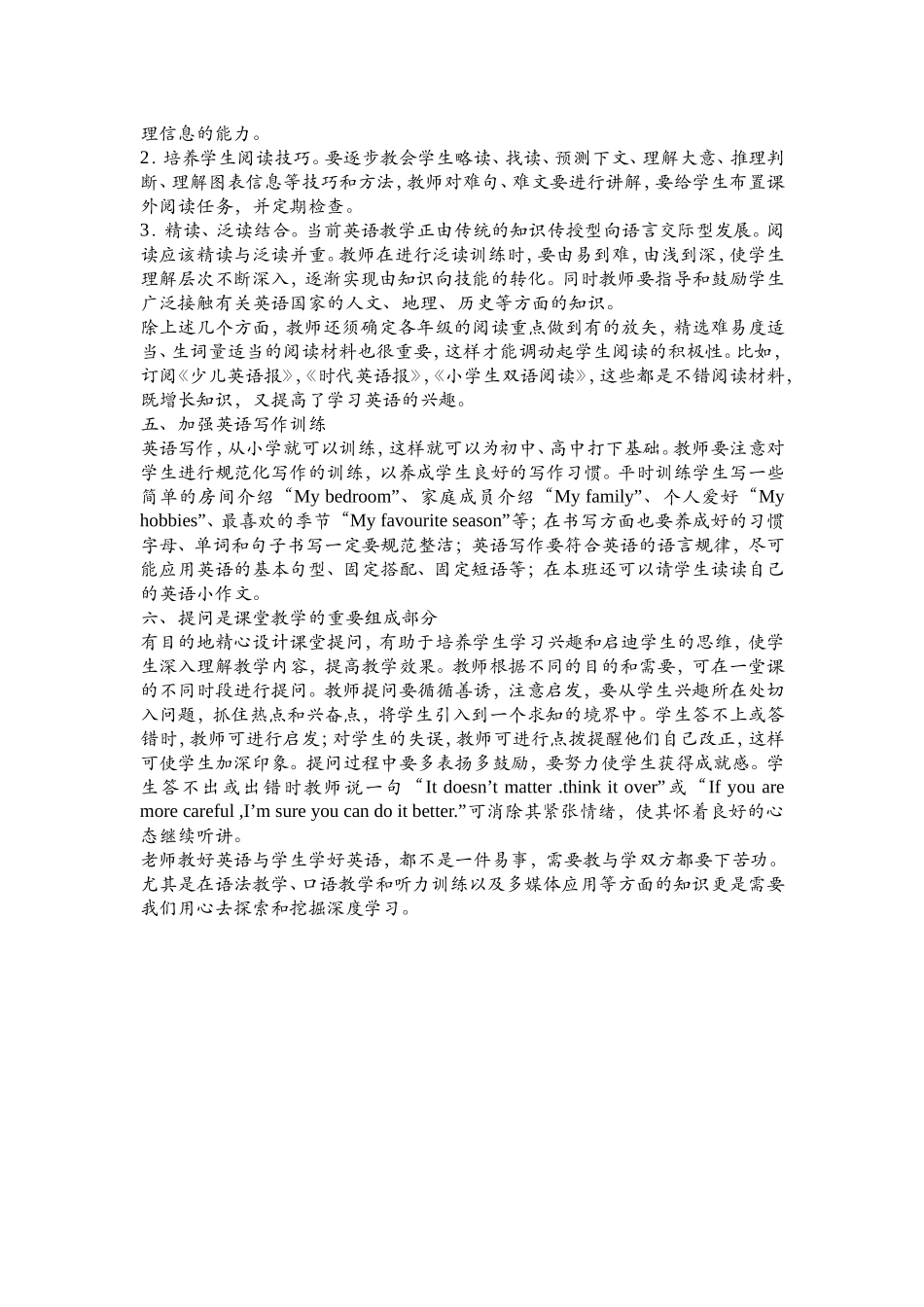 理信息的能力。
2. 培养学生阅读技巧。要逐步教会学生略读、找读、预测下文、理解大意、推理判断、理解图表信息等技巧和方法，教师对难句、难文要进行讲解，要给学生布置课外阅读任务，并定期检查。
3. 精读、泛读结合。当前英语教学正由传统的知识传授型向语言交际型发展。阅读应该精读与泛读并重。教师在进行泛读训练时，要由易到难，由浅到深，使学生理解层次不断深入，逐渐实现由知识向技能的转化。同时教师要指导和鼓励学生广泛接触有关英语国家的人文、地理、历史等方面的知识。
除上述几个方面，教师还须确定各年级的阅读重点做到有的放矢，精选难易度适当、生词量适当的阅读材料也很重要，这样才能调动起学生阅读的积极性。比如，订阅《少儿英语报》，《时代英语报》，《小学生双语阅读》，这些都是不错阅读材料，既增长知识，又提高了学习英语的兴趣。
五、加强英语写作训练
英语写作，从小学就可以训练，这样就可以为初中、高中打下基础。教师要注意对学生进行规范化写作的训练，以养成学生良好的写作习惯。平时训练学生写一些简单的房间介绍“My bedroom”、家庭成员介绍“My family”、个人爱好“My hobbies”、最喜欢的季节“My favourite season”等；在书写方面也要养成好的习惯字母、单词和句子书写一定要规范整洁；英语写作要符合英语的语言规律，尽可能应用英语的基本句型、固定搭配、固定短语等；在本班还可以请学生读读自己的英语小作文。
六、提问是课堂教学的重要组成部分
有目的地精心设计课堂提问，有助于培养学生学习兴趣和启迪学生的思维，使学生深入理解教学内容，提高教学效果。教师根据不同的目的和需要，可在一堂课的不同时段进行提问。教师提问要循循善诱，注意启发，要从学生兴趣所在处切入问题，抓住热点和兴奋点，将学生引入到一个求知的境界中。学生答不上或答错时，教师可进行启发；对学生的失误，教师可进行点拨提醒他们自己改正，这样可使学生加深印象。提问过程中要多表扬多鼓励，要努力使学生获得成就感。学生答不出或出错时教师说一句“It doesn’t matter .think it over”或“If you are more careful ,I’m sure you can do it better.”可消除其紧张情绪，使其怀着良好的心态继续听讲。
老师教好英语与学生学好英语，都不是一件易事，需要教与学双方都要下苦功。尤其是在语法教学、口语教学和听力训练以及多媒体应用等方面的知识更是需要我们用心去探索和挖掘深度学习。